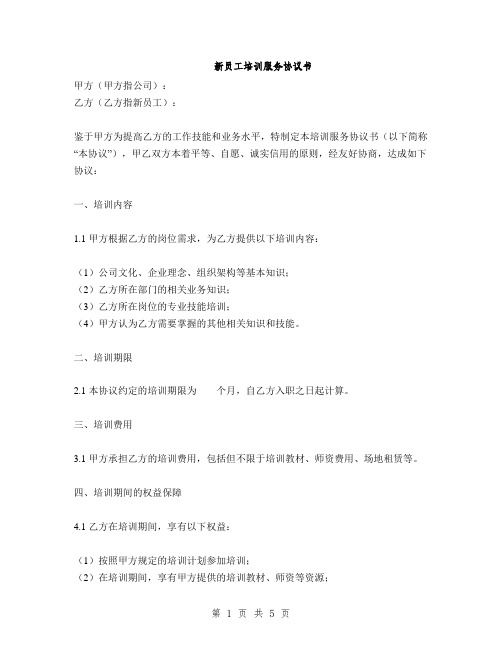 新员工培训服务协议书

甲方（甲方指公司）：
乙方（乙方指新员工）：

鉴于甲方为提高乙方的工作技能和业务水平，特制定本培训服务协议书（以下简称“本协议”），甲乙双方本着平等、自愿、诚实信用的原则，经友好协商，达成如下协议：

一、培训内容

1.1 甲方根据乙方的岗位需求，为乙方提供以下培训内容：

（1）公司文化、企业理念、组织架构等基本知识；
（2）乙方所在部门的相关业务知识；
（3）乙方所在岗位的专业技能培训；
（4）甲方认为乙方需要掌握的其他相关知识和技能。

二、培训期限

2.1 本协议约定的培训期限为　　个月，自乙方入职之日起计算。

三、培训费用

3.1 甲方承担乙方的培训费用，包括但不限于培训教材、师资费用、场地租赁等。

四、培训期间的权益保障

4.1 乙方在培训期间，享有以下权益：

（1）按照甲方规定的培训计划参加培训；
（2）在培训期间，享有甲方提供的培训教材、师资等资源；

第 1 页 共 5 页